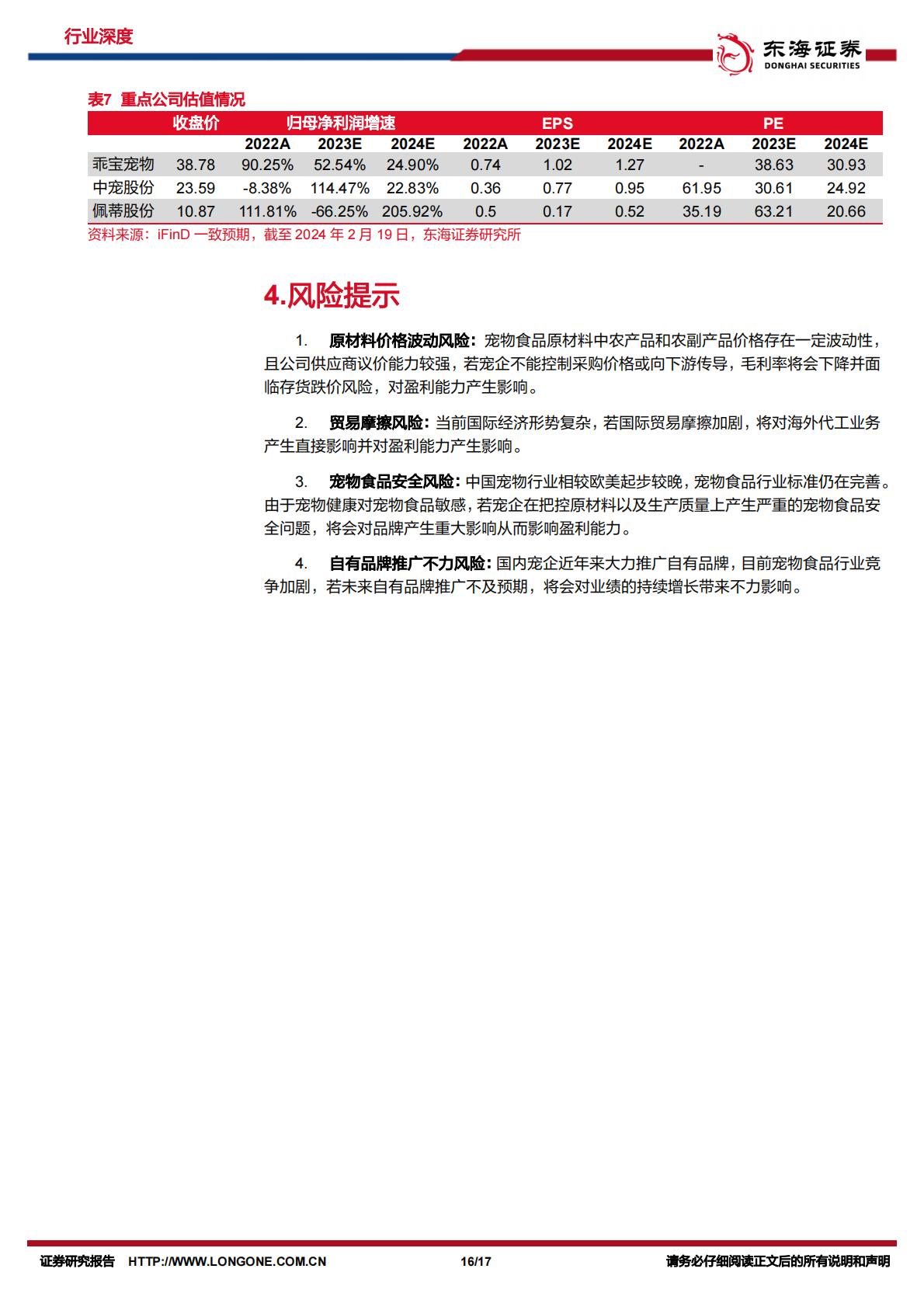 行业深度

东海证券
DONGHAI SECURITIES

表7 重点公司估值情况

|  | 收盘价 | 归母净利润增速 |  |  | EPS |  |  | PE |  |  |
|---|---|---|---|---|---|---|---|---|---|---|
|  |  | 2022A | 2023E | 2024E | 2022A | 2023E | 2024E | 2022A | 2023E | 2024E |
| 乖宝宠物 | 38.78 | 90.25% | 52.54% | 24.90% | 0.74 | 1.02 | 1.27 | - | 38.63 | 30.93 |
| 中宠股份 | 23.59 | -8.38% | 114.47% | 22.83% | 0.36 | 0.77 | 0.95 | 61.95 | 30.61 | 24.92 |
| 佩蒂股份 | 10.87 | 111.81% | -66.25% | 205.92% | 0.5 | 0.17 | 0.52 | 35.19 | 63.21 | 20.66 |

资料来源：iFinD 一致预期，截至 2024 年 2 月 19 日，东海证券研究所

4.风险提示

1. 原材料价格波动风险：宠物食品原材料中农产品和农副产品价格存在一定波动性，且公司供应商议价能力较强，若宠企不能控制采购价格或向下游传导，毛利率将会下降并面临存货跌价风险，对盈利能力产生影响。

2. 贸易摩擦风险：当前国际经济形势复杂，若国际贸易摩擦加剧，将对海外代工业务产生直接影响并对盈利能力产生影响。

3. 宠物食品安全风险：中国宠物行业相较欧美起步较晚，宠物食品行业标准仍在完善。由于宠物健康对宠物食品敏感，若宠企在把控原材料以及生产质量上产生严重的宠物食品安全问题，将会对品牌产生重大影响从而影响盈利能力。

4. 自有品牌推广不力风险：国内宠企近年来大力推广自有品牌，目前宠物食品行业竞争加剧，若未来自有品牌推广不及预期，将会对业绩的持续增长带来不力影响。

证券研究报告 HTTP://WWW.LONGONE.COM.CN 16/17 请务必仔细阅读正文后的所有说明和声明